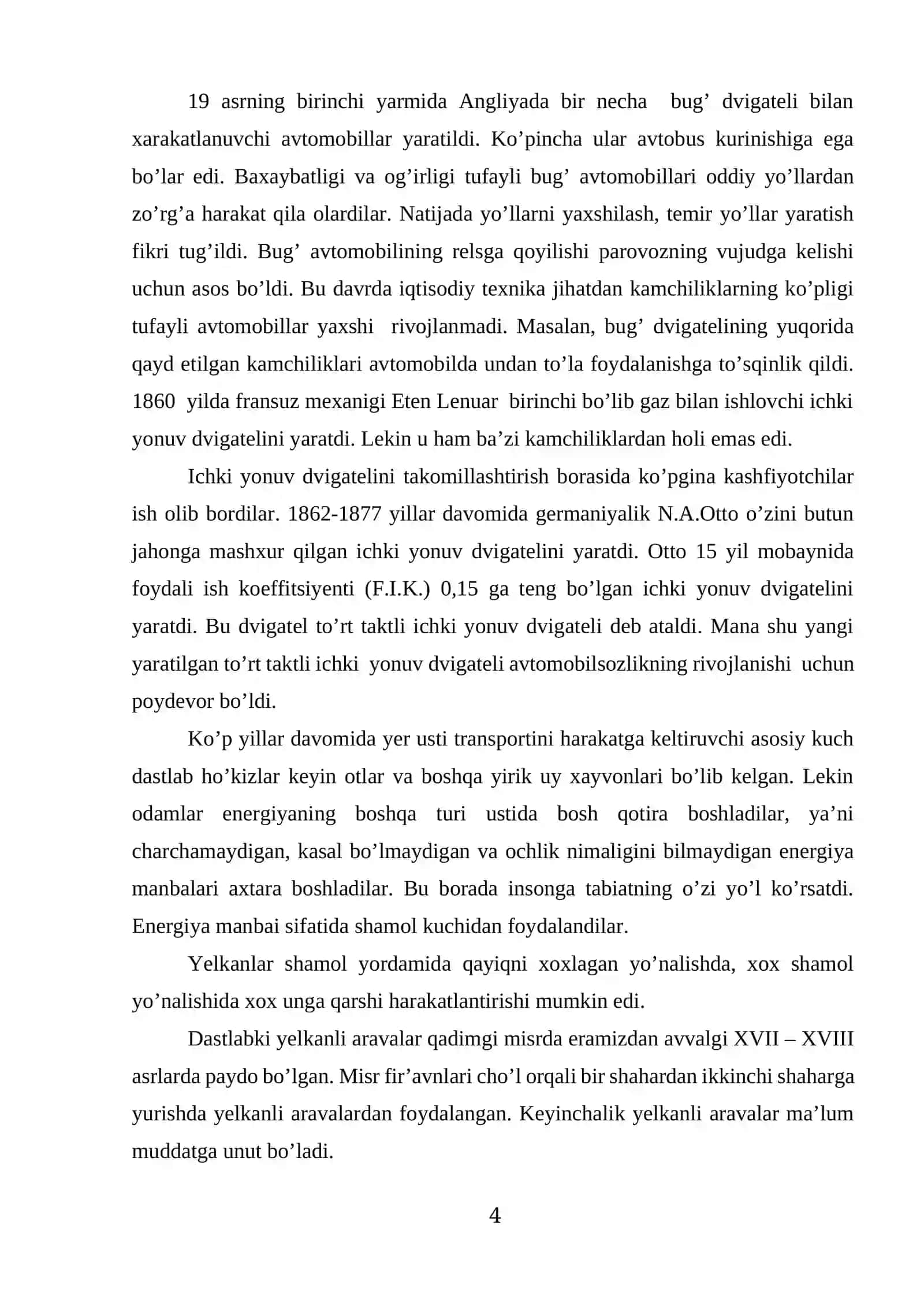 19 asrning birinchi yarmida Angliyada bir necha bug' dvigateli bilan xarakatlanuvchi avtomobillar yaratildi. Ko'pincha ular avtobus kurinishiga ega bo'lar edi. Baxaybatligi va og'irligi tufayli bug' avtomobillari oddiy yo'llardan zo'rg'a harakat qila olardilar. Natijada yo'llarni yaxshilash, temir yo'llar yaratish fikri tug'ildi. Bug' avtomobilining relsga qoyilishi parovozning vujudga kelishi uchun asos bo'ldi. Bu davrda iqtisodiy texnika jihatdan kamchiliklarning ko'pligi tufayli avtomobillar yaxshi rivojlanmadi. Masalan, bug' dvigatelining yuqorida qayd etilgan kamchiliklari avtomobilda undan to'la foydalanishga to'sqinlik qildi. 1860 yilda fransuz mexanigi Eten Lenuar birinchi bo'lib gaz bilan ishlovchi ichki yonuv dvigatelini yaratdi. Lekin u ham ba'zi kamchiliklardan holi emas edi.

Ichki yonuv dvigatelini takomillashtirish borasida ko'pgina kashfiyotchilar ish olib bordilar. 1862-1877 yillar davomida germaniyalik N.A.Otto o'zini butun jahonga mashxur qilgan ichki yonuv dvigatelini yaratdi. Otto 15 yil mobaynida foydali ish koeffitsiyenti (F.I.K.) 0,15 ga teng bo'lgan ichki yonuv dvigatelini yaratdi. Bu dvigatel to'rt taktli ichki yonuv dvigateli deb ataldi. Mana shu yangi yaratilgan to'rt taktli ichki yonuv dvigateli avtomobilsozlikning rivojlanishi uchun poydevor bo'ldi.

Ko'p yillar davomida yer usti transportini harakatga keltiruvchi asosiy kuch dastlab ho'kizlar keyin otlar va boshqa yirik uy xayvonlari bo'lib kelgan. Lekin odamlar energiyaning boshqa turi ustida bosh qotira boshladilar, ya'ni charchamaydigan, kasal bo'lmaydigan va ochlik nimaligini bilmaydigan energiya manbalari axtara boshladilar. Bu borada insonga tabiatning o'zi yo'l ko'rsatdi. Energiya manbai sifatida shamol kuchidan foydalandilar.

Yelkanlar shamol yordamida qayiqni xoxlagan yo'nalishda, xox shamol yo'nalishida xox unga qarshi harakatlantirishi mumkin edi.

Dastlabki yelkanli aravalar qadimgi misrda eramizdan avvalgi XVII – XVIII asrlarda paydo bo'lgan. Misr fir'avnlari cho'l orqali bir shahardan ikkinchi shaharga yurishda yelkanli aravalardan foydalangan. Keyinchalik yelkanli aravalar ma'lum muddatga unut bo'ladi.

4